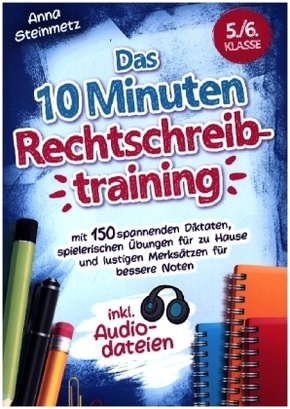 Anna Steinmetz

5./6. KLASSE

Das 10 Minuten Rechtschreibtraining

mit 150 spannenden Diktaten, spielerischen Übungen für zu Hause und lustigen Merksätzen für bessere Noten

inkl. Audiodateien